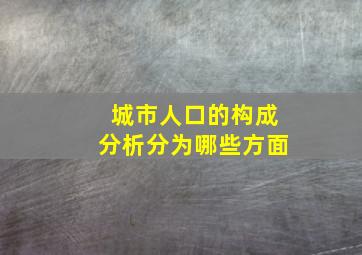 城市人口的构成
分析分为哪些方面